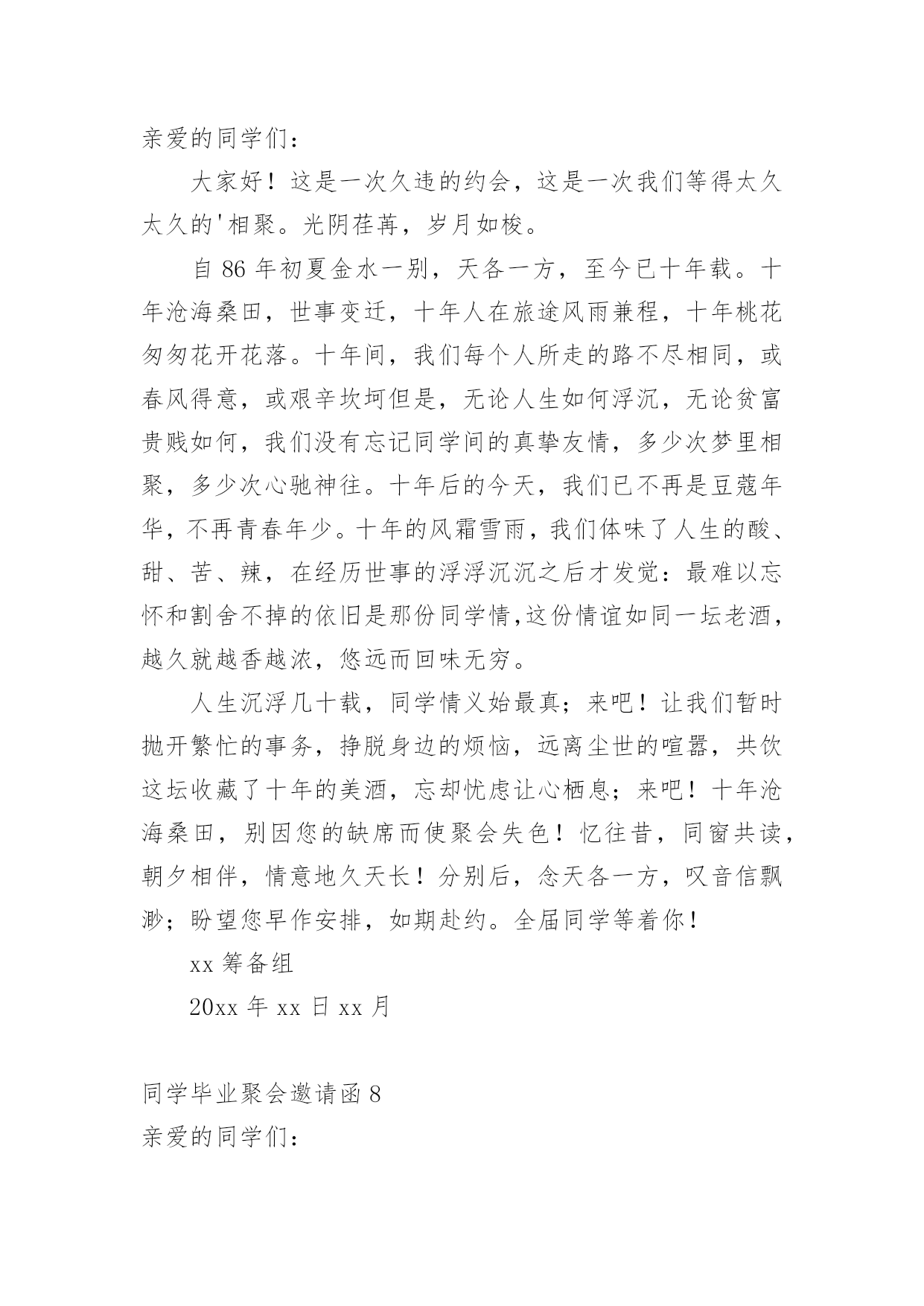 亲爱的同学们：

大家好！这是一次久违的约会，这是一次我们等得太久太久的'相聚。光阴荏苒，岁月如梭。

自 86 年初夏金水一别，天各一方，至今已十年载。十年沧海桑田，世事变迁，十年人在旅途风雨兼程，十年桃花匆匆花开花落。十年间，我们每个人所走的路不尽相同，或春风得意，或艰辛坎坷但是，无论人生如何浮沉，无论贫富贵贱如何，我们没有忘记同学间的真挚友情，多少次梦里相聚，多少次心驰神往。十年后的今天，我们已不再是豆蔻年华，不再青春年少。十年的风霜雪雨，我们体味了人生的酸、甜、苦、辣，在经历世事的浮浮沉沉之后才发觉：最难以忘怀和割舍不掉的依旧是那份同学情,这份情谊如同一坛老酒，越久就越香越浓，悠远而回味无穷。

人生沉浮几十载，同学情义始最真；来吧！让我们暂时抛开繁忙的事务，挣脱身边的烦恼，远离尘世的喧嚣，共饮这坛收藏了十年的美酒，忘却忧虑让心栖息；来吧！十年沧海桑田，别因您的缺席而使聚会失色！忆往昔，同窗共读，朝夕相伴，情意地久天长！分别后，念天各一方，叹音信飘渺；盼望您早作安排，如期赴约。全届同学等着你！

xx 筹备组

20xx 年 xx 日 xx 月

同学毕业聚会邀请函 8

亲爱的同学们：